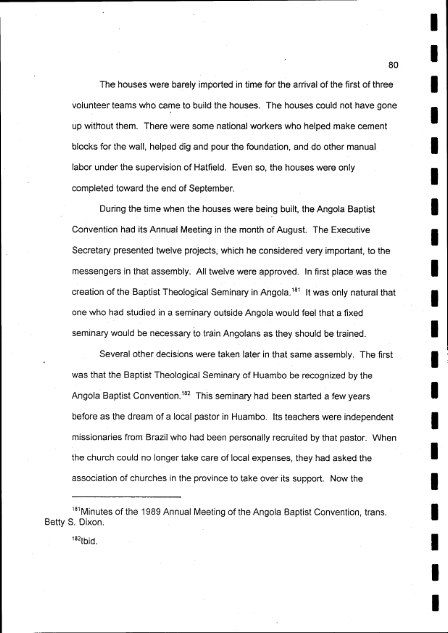 80

The houses were barely imported in time for the arrival of the first of three volunteer teams who came to build the houses. The houses could not have gone up without them. There were some national workers who helped make cement blocks for the wall, helped dig and pour the foundation, and do other manual labor under the supervision of Hatfield. Even so, the houses were only completed toward the end of September.

During the time when the houses were being built, the Angola Baptist Convention had its Annual Meeting in the month of August. The Executive Secretary presented twelve projects, which he considered very important, to the messengers in that assembly. All twelve were approved. In first place was the creation of the Baptist Theological Seminary in Angola.$^{181}$ It was only natural that one who had studied in a seminary outside Angola would feel that a fixed seminary would be necessary to train Angolans as they should be trained.

Several other decisions were taken later in that same assembly. The first was that the Baptist Theological Seminary of Huambo be recognized by the Angola Baptist Convention.$^{182}$ This seminary had been started a few years before as the dream of a local pastor in Huambo. Its teachers were independent missionaries from Brazil who had been personally recruited by that pastor. When the church could no longer take care of local expenses, they had asked the association of churches in the province to take over its support. Now the

$^{181}$Minutes of the 1989 Annual Meeting of the Angola Baptist Convention, trans. Betty S. Dixon.

$^{182}$Ibid.